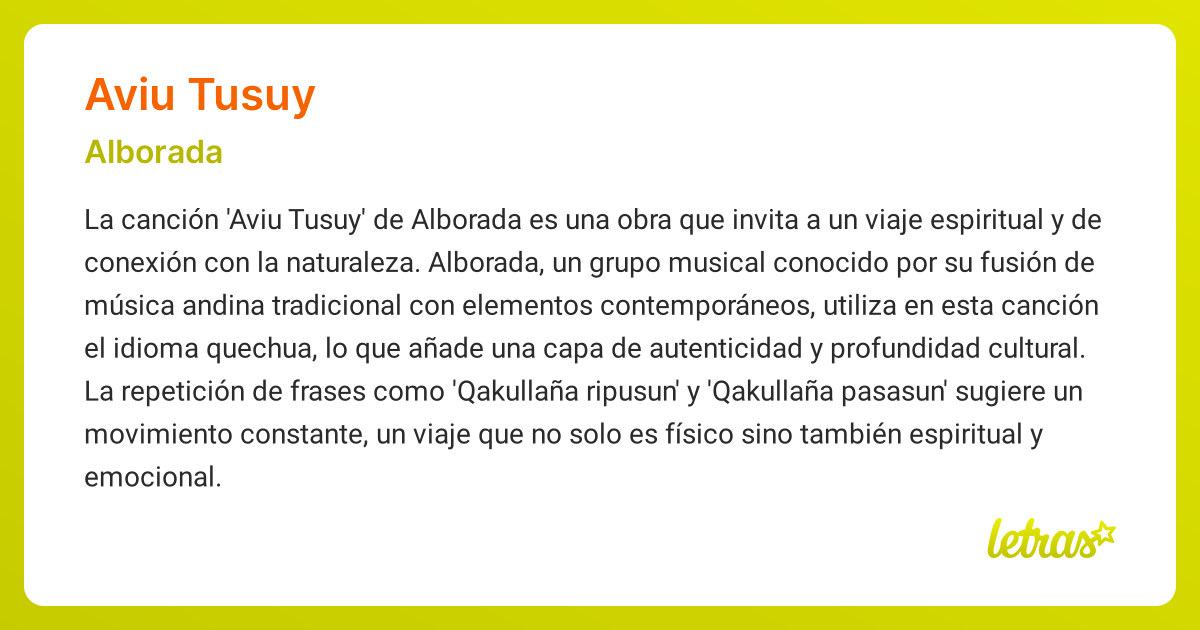 Aviu Tusuy

Alborada

La canción 'Aviu Tusuy' de Alborada es una obra que invita a un viaje espiritual y de conexión con la naturaleza. Alborada, un grupo musical conocido por su fusión de música andina tradicional con elementos contemporáneos, utiliza en esta canción el idioma quechua, lo que añade una capa de autenticidad y profundidad cultural. La repetición de frases como 'Qakullaña ripusun' y 'Qakullaña pasasun' sugiere un movimiento constante, un viaje que no solo es físico sino también espiritual y emocional.

letras